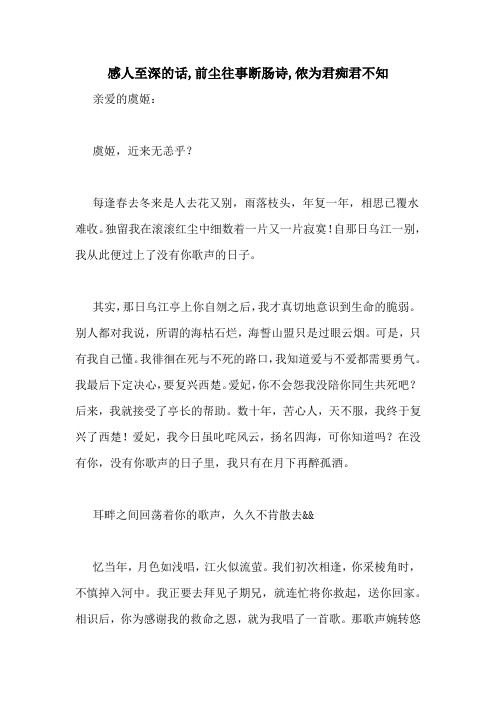 感人至深的话,前尘往事断肠诗,侬为君痴君不知

亲爱的虞姬：

虞姬，近来无恙乎？

每逢春去冬来是人去花又别，雨落枝头，年复一年，相思已覆水难收。独留我在滚滚红尘中细数着一片又一片寂寞！自那日乌江一别，我从此便过上了没有你歌声的日子。

其实，那日乌江亭上你自刎之后，我才真切地意识到生命的脆弱。别人都对我说，所谓的海枯石烂，海誓山盟只是过眼云烟。可是，只有我自己懂。我徘徊在死与不死的路口，我知道爱与不爱都需要勇气。我最后下定决心，要复兴西楚。爱妃，你不会怨我没陪你同生共死吧？后来，我就接受了亭长的帮助。数十年，苦心人，天不服，我终于复兴了西楚！爱妃，我今日虽叱咤风云，扬名四海，可你知道吗？在没有你，没有你歌声的日子里，我只有在月下再醉孤酒。

耳畔之间回荡着你的歌声，久久不肯散去&&

忆当年，月色如浅唱，江火似流萤。我们初次相逢，你采棱角时，不慎掉入河中。我正要去拜见子期兄，就连忙将你救起，送你回家。相识后，你为感谢我的救命之恩，就为我唱了一首歌。那歌声婉转悠